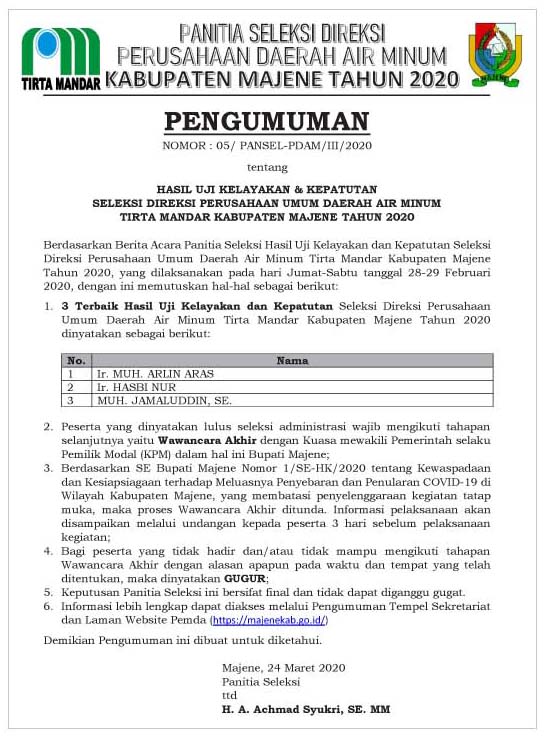 TIRTA MANDAR

PANITIA SELEKSI DIREKSI
PERUSAHAAN DAERAH AIR MINUM
KABUPATEN MAJENE TAHUN 2020

MAJENE

PENGUMUMAN

NOMOR : 05/ PANSEL-PDAM/III/2020

tentang

HASIL UJI KELAYAKAN & KEPATUTAN
SELEKSI DIREKSI PERUSAHAAN UMUM DAERAH AIR MINUM
TIRTA MANDAR KABUPATEN MAJENE TAHUN 2020

Berdasarkan Berita Acara Panitia Seleksi Hasil Uji Kelayakan dan Kepatutan Seleksi Direksi Perusahaan Umum Daerah Air Minum Tirta Mandar Kabupaten Majene Tahun 2020, yang dilaksanakan pada hari Jumat-Sabtu tanggal 28-29 Februari 2020, dengan ini memutuskan hal-hal sebagai berikut:

1. 3 Terbaik Hasil Uji Kelayakan dan Kepatutan Seleksi Direksi Perusahaan Umum Daerah Air Minum Tirta Mandar Kabupaten Majene Tahun 2020 dinyatakan sebagai berikut:

| No. | Nama |
|---|---|
| 1 | Ir. MUH. ARLIN ARAS |
| 2 | Ir. HASBI NUR |
| 3 | MUH. JAMALUDDIN, SE. |

2. Peserta yang dinyatakan lulus seleksi administrasi wajib mengikuti tahapan selanjutnya yaitu Wawancara Akhir dengan Kuasa mewakili Pemerintah selaku Pemilik Modal (KPM) dalam hal ini Bupati Majene;
3. Berdasarkan SE Bupati Majene Nomor 1/SE-HK/2020 tentang Kewaspadaan dan Kesiapsiagaan terhadap Meluasnya Penyebaran dan Penularan COVID-19 di Wilayah Kabupaten Majene, yang membatasi penyelenggaraan kegiatan tatap muka, maka proses Wawancara Akhir ditunda. Informasi pelaksanaan akan disampaikan melalui undangan kepada peserta 3 hari sebelum pelaksanaan kegiatan;
4. Bagi peserta yang tidak hadir dan/atau tidak mampu mengikuti tahapan Wawancara Akhir dengan alasan apapun pada waktu dan tempat yang telah ditentukan, maka dinyatakan GUGUR;
5. Keputusan Panitia Seleksi ini bersifat final dan tidak dapat diganggu gugat.
6. Informasi lebih lengkap dapat diakses melalui Pengumuman Tempel Sekretariat dan Laman Website Pemda (https://majenekab.go.id/)

Demikian Pengumuman ini dibuat untuk diketahui.

Majene, 24 Maret 2020
Panitia Seleksi
ttd
H. A. Achmad Syukri, SE. MM